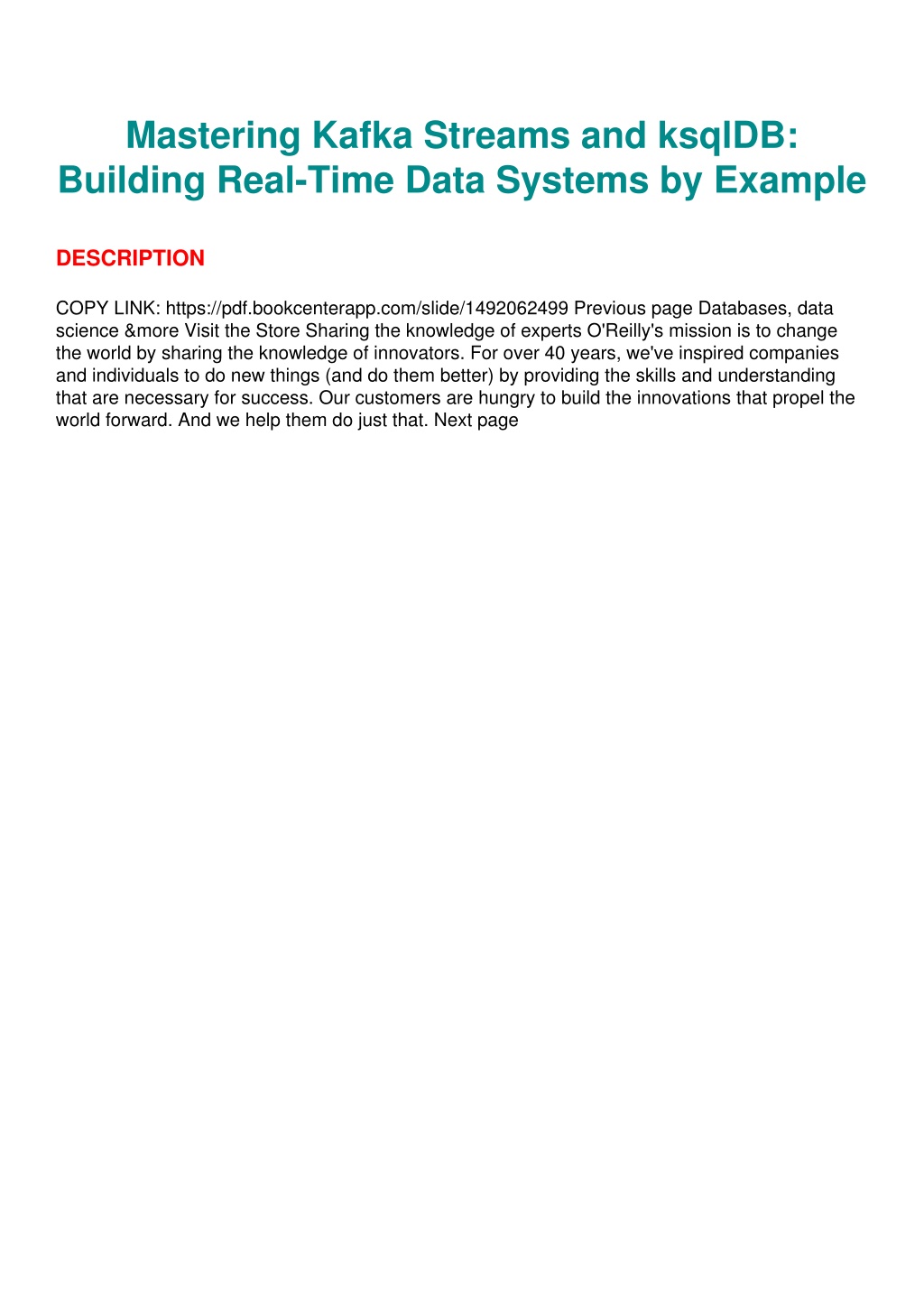 Mastering Kafka Streams and ksqlDB: Building Real-Time Data Systems by Example

DESCRIPTION

COPY LINK: https://pdf.bookcenterapp.com/slide/1492062499 Previous page Databases, data science &more Visit the Store Sharing the knowledge of experts O'Reilly's mission is to change the world by sharing the knowledge of innovators. For over 40 years, we've inspired companies and individuals to do new things (and do them better) by providing the skills and understanding that are necessary for success. Our customers are hungry to build the innovations that propel the world forward. And we help them do just that. Next page